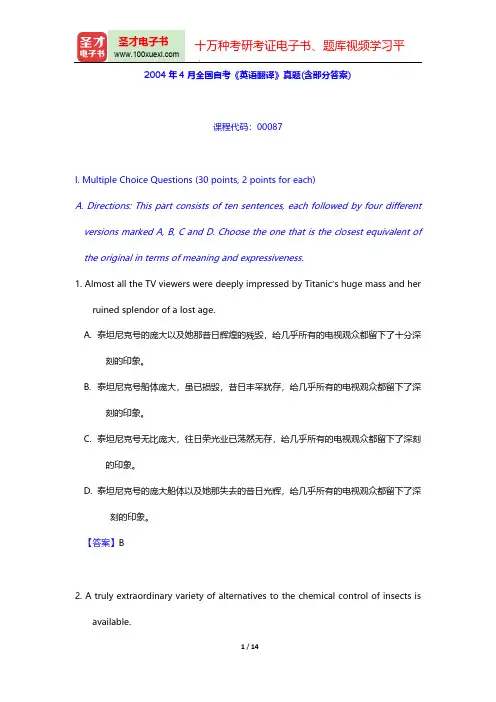 圣才电子书
圣才电子书
www.100xuexi.com
十万种考研考证电子书、题库视频学习平

2004 年 4 月全国自考《英语翻译》真题(含部分答案)

课程代码：00087

I. Multiple Choice Questions (30 points, 2 points for each)

A. Directions: This part consists of ten sentences, each followed by four different versions marked A, B, C and D. Choose the one that is the closest equivalent of the original in terms of meaning and expressiveness.

1. Almost all the TV viewers were deeply impressed by Titanic's huge mass and her ruined splendor of a lost age.

A. 泰坦尼克号的庞大以及她那昔日辉煌的残毁，给几乎所有的电视观众都留下了十分深刻的印象。

B. 泰坦尼克号船体庞大，虽已损毁，昔日丰采犹存，给几乎所有的电视观众都留下了深刻的印象。

C. 泰坦尼克号无比庞大，往日荣光业已荡然无存，给几乎所有的电视观众都留下了深刻的印象。

D. 泰坦尼克号的庞大船体以及她那失去的昔日光辉，给几乎所有的电视观众都留下了深刻的印象。

【答案】B

2. A truly extraordinary variety of alternatives to the chemical control of insects is available.

1 / 14